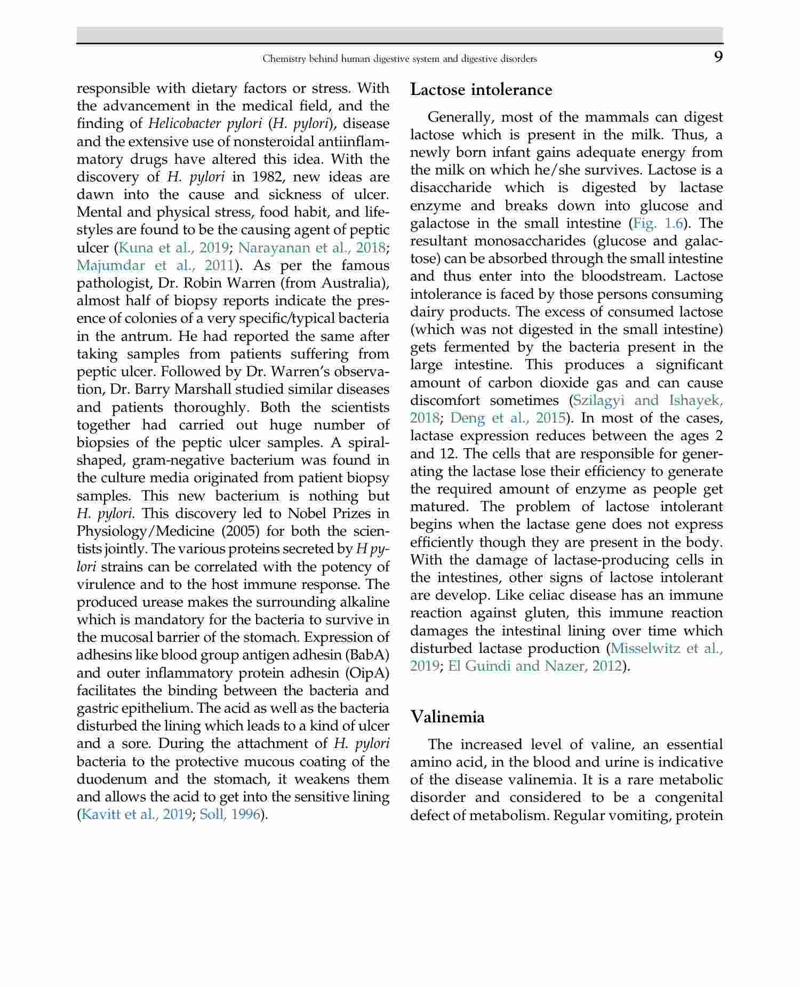 Chemistry behind human digestive system and digestive disorders 9

responsible with dietary factors or stress. With the advancement in the medical field, and the finding of Helicobacter pylori (H. pylori), disease and the extensive use of nonsteroidal antiinflammatory drugs have altered this idea. With the discovery of H. pylori in 1982, new ideas are dawn into the cause and sickness of ulcer. Mental and physical stress, food habit, and lifestyles are found to be the causing agent of peptic ulcer (Kuna et al., 2019; Narayanan et al., 2018; Majumdar et al., 2011). As per the famous pathologist, Dr. Robin Warren (from Australia), almost half of biopsy reports indicate the presence of colonies of a very specific/typical bacteria in the antrum. He had reported the same after taking samples from patients suffering from peptic ulcer. Followed by Dr. Warren's observation, Dr. Barry Marshall studied similar diseases and patients thoroughly. Both the scientists together had carried out huge number of biopsies of the peptic ulcer samples. A spiral-shaped, gram-negative bacterium was found in the culture media originated from patient biopsy samples. This new bacterium is nothing but H. pylori. This discovery led to Nobel Prizes in Physiology/Medicine (2005) for both the scientists jointly. The various proteins secreted by H pylori strains can be correlated with the potency of virulence and to the host immune response. The produced urease makes the surrounding alkaline which is mandatory for the bacteria to survive in the mucosal barrier of the stomach. Expression of adhesins like blood group antigen adhesin (BabA) and outer inflammatory protein adhesin (OipA) facilitates the binding between the bacteria and gastric epithelium. The acid as well as the bacteria disturbed the lining which leads to a kind of ulcer and a sore. During the attachment of H. pylori bacteria to the protective mucous coating of the duodenum and the stomach, it weakens them and allows the acid to get into the sensitive lining (Kavitt et al., 2019; Soll, 1996).

Lactose intolerance

Generally, most of the mammals can digest lactose which is present in the milk. Thus, a newly born infant gains adequate energy from the milk on which he/she survives. Lactose is a disaccharide which is digested by lactase enzyme and breaks down into glucose and galactose in the small intestine (Fig. 1.6). The resultant monosaccharides (glucose and galactose) can be absorbed through the small intestine and thus enter into the bloodstream. Lactose intolerance is faced by those persons consuming dairy products. The excess of consumed lactose (which was not digested in the small intestine) gets fermented by the bacteria present in the large intestine. This produces a significant amount of carbon dioxide gas and can cause discomfort sometimes (Szilagyi and Ishayek, 2018; Deng et al., 2015). In most of the cases, lactase expression reduces between the ages 2 and 12. The cells that are responsible for generating the lactase lose their efficiency to generate the required amount of enzyme as people get matured. The problem of lactose intolerant begins when the lactase gene does not express efficiently though they are present in the body. With the damage of lactase-producing cells in the intestines, other signs of lactose intolerant are develop. Like celiac disease has an immune reaction against gluten, this immune reaction damages the intestinal lining over time which disturbed lactase production (Misselwitz et al., 2019; El Guindi and Nazer, 2012).

Valinemia

The increased level of valine, an essential amino acid, in the blood and urine is indicative of the disease valinemia. It is a rare metabolic disorder and considered to be a congenital defect of metabolism. Regular vomiting, protein